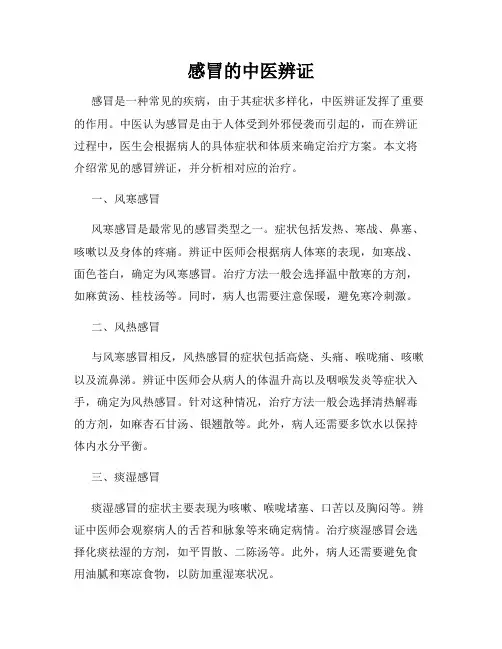 感冒的中医辨证

感冒是一种常见的疾病，由于其症状多样化，中医辨证发挥了重要的作用。中医认为感冒是由于人体受到外邪侵袭而引起的，而在辨证过程中，医生会根据病人的具体症状和体质来确定治疗方案。本文将介绍常见的感冒辨证，并分析相对应的治疗。

一、风寒感冒

风寒感冒是最常见的感冒类型之一。症状包括发热、寒战、鼻塞、咳嗽以及身体的疼痛。辨证中医师会根据病人体寒的表现，如寒战、面色苍白，确定为风寒感冒。治疗方法一般会选择温中散寒的方剂，如麻黄汤、桂枝汤等。同时，病人也需要注意保暖，避免寒冷刺激。

二、风热感冒

与风寒感冒相反，风热感冒的症状包括高烧、头痛、喉咙痛、咳嗽以及流鼻涕。辨证中医师会从病人的体温升高以及咽喉发炎等症状入手，确定为风热感冒。针对这种情况，治疗方法一般会选择清热解毒的方剂，如麻杏石甘汤、银翘散等。此外，病人还需要多饮水以保持体内水分平衡。

三、痰湿感冒

痰湿感冒的症状主要表现为咳嗽、喉咙堵塞、口苦以及胸闷等。辨证中医师会观察病人的舌苔和脉象等来确定病情。治疗痰湿感冒会选择化痰祛湿的方剂，如平胃散、二陈汤等。此外，病人还需要避免食用油腻和寒凉食物，以防加重湿寒状况。